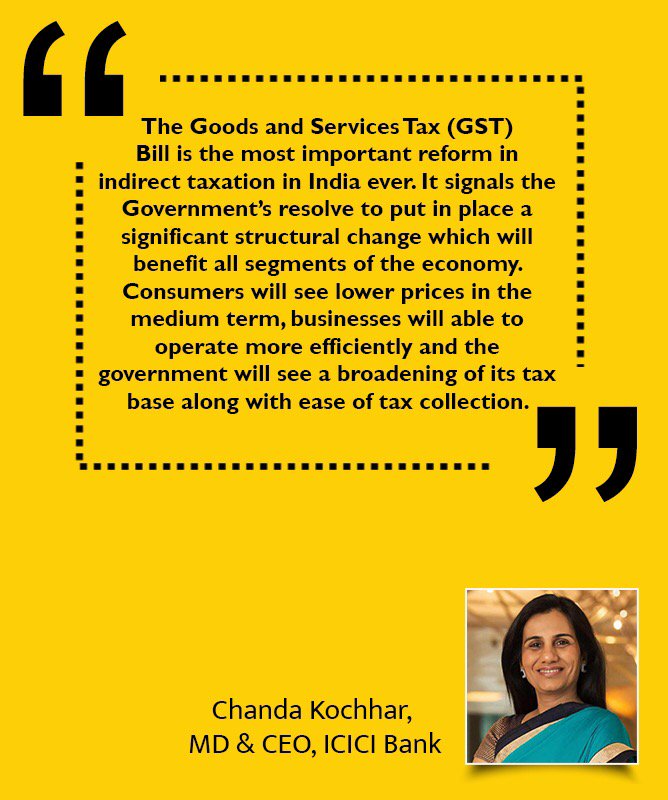 The Goods and Services Tax (GST) Bill is the most important reform in indirect taxation in India ever. It signals the Government's resolve to put in place a significant structural change which will benefit all segments of the economy. Consumers will see lower prices in the medium term, businesses will able to operate more efficiently and the government will see a broadening of its tax base along with ease of tax collection.

Chanda Kochhar,
MD & CEO, ICICI Bank